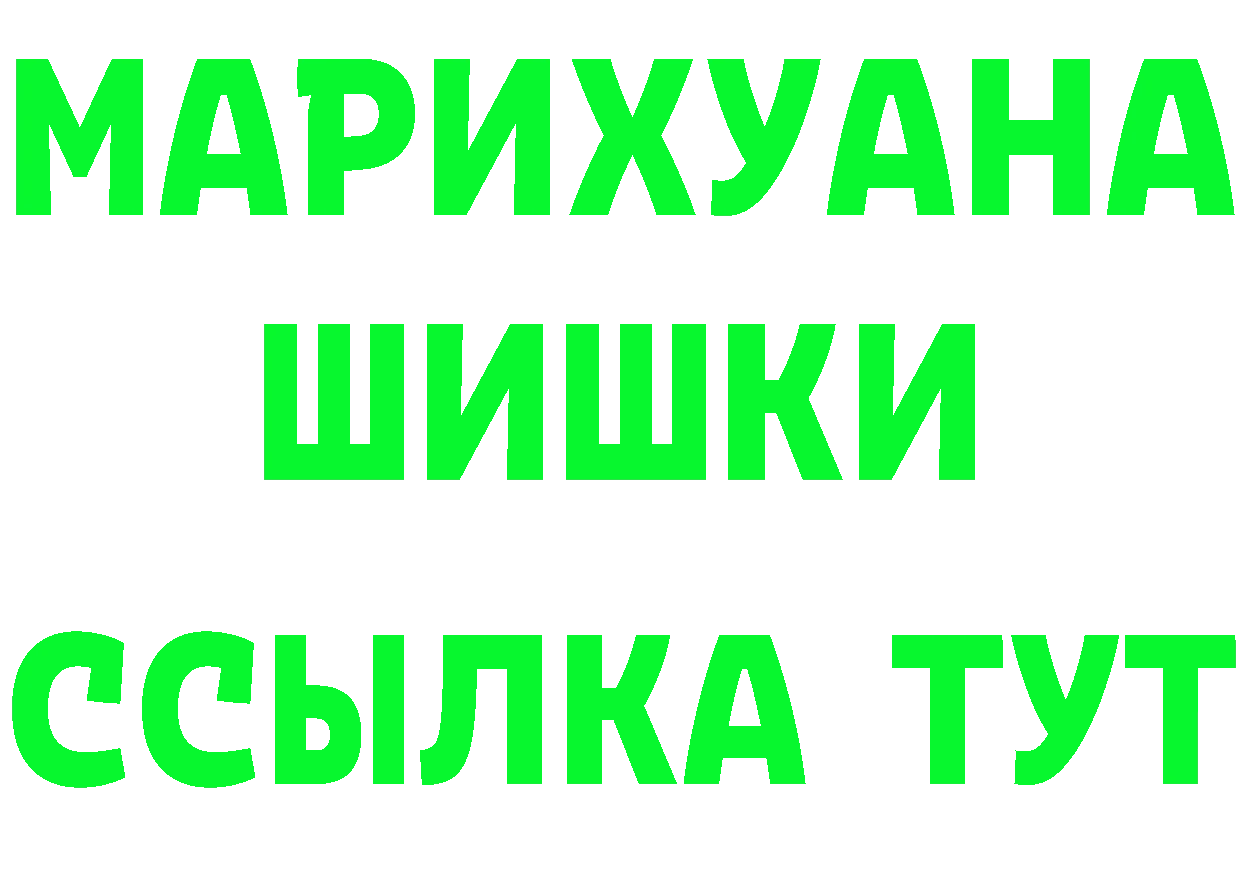 МАРИХУАНА
ШИШКИ
ССЫЛКА ТУТ